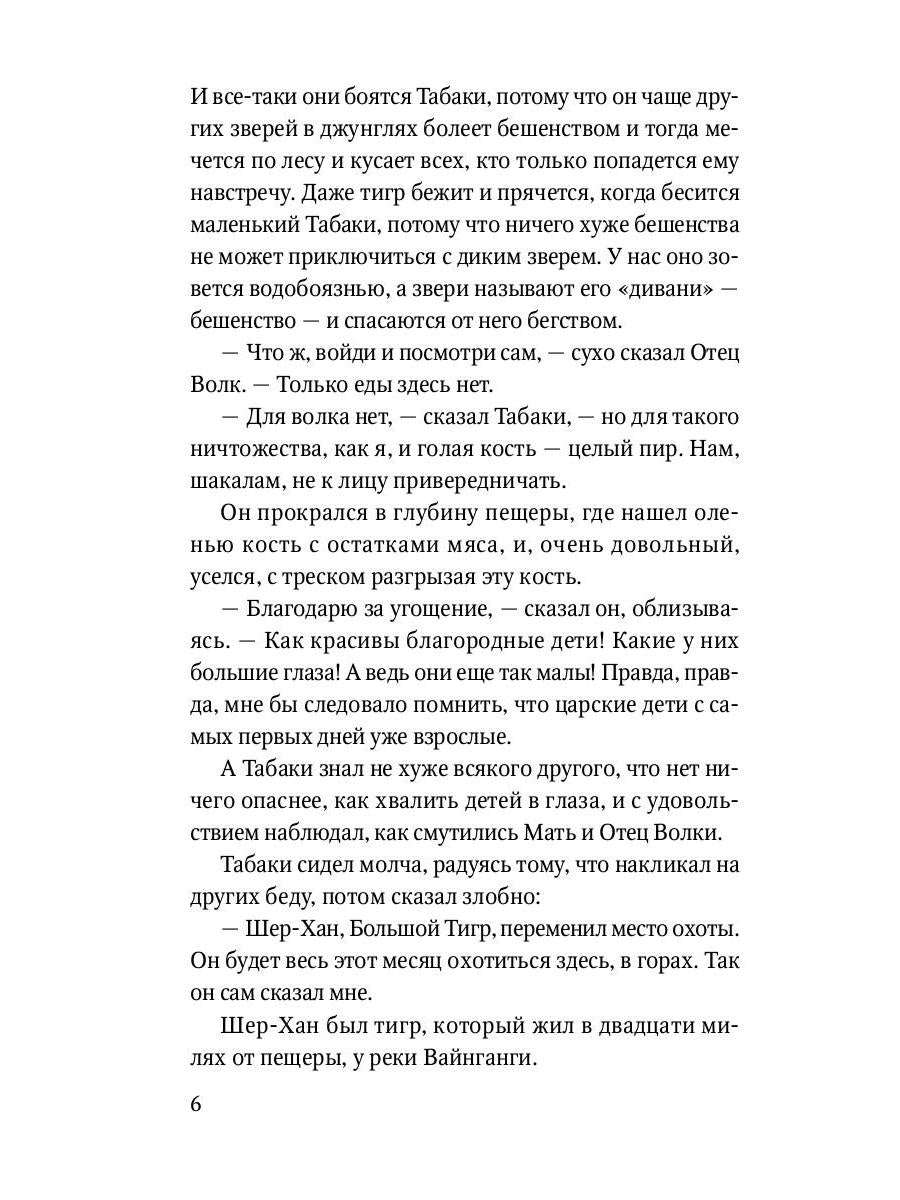 И все-таки они боятся Табаки, потому что он чаще других зверей в джунглях болеет бешенством и тогда мечется по лесу и кусает всех, кто только попадется ему навстречу. Даже тигр бежит и прячется, когда бесится маленький Табаки, потому что ничего хуже бешенства не может приключиться с диким зверем. У нас оно зовется водобоязнью, а звери называют его «дивани» — бешенство — и спасаются от него бегством.

— Что ж, войди и посмотри сам, — сухо сказал Отец Волк. — Только еды здесь нет.

— Для волка нет, — сказал Табаки, — но для такого ничтожества, как я, и голая кость — целый пир. Нам, шакалам, не к лицу привередничать.

Он прокрался в глубину пещеры, где нашел оленью кость с остатками мяса, и, очень довольный, уселся, с треском разгрызая эту кость.

— Благодарю за угощение, — сказал он, облизываясь. — Как красивы благородные дети! Какие у них большие глаза! А ведь они еще так малы! Правда, правда, мне бы следовало помнить, что царские дети с самых первых дней уже взрослые.

А Табаки знал не хуже всякого другого, что нет ничего опаснее, как хвалить детей в глаза, и с удовольствием наблюдал, как смутились Мать и Отец Волки.

Табаки сидел молча, радуясь тому, что накликал на других беду, потом сказал злобно:

— Шер-Хан, Большой Тигр, переменил место охоты. Он будет весь этот месяц охотиться здесь, в горах. Так он сам сказал мне.

Шер-Хан был тигр, который жил в двадцати милях от пещеры, у реки Вайнганги.

6